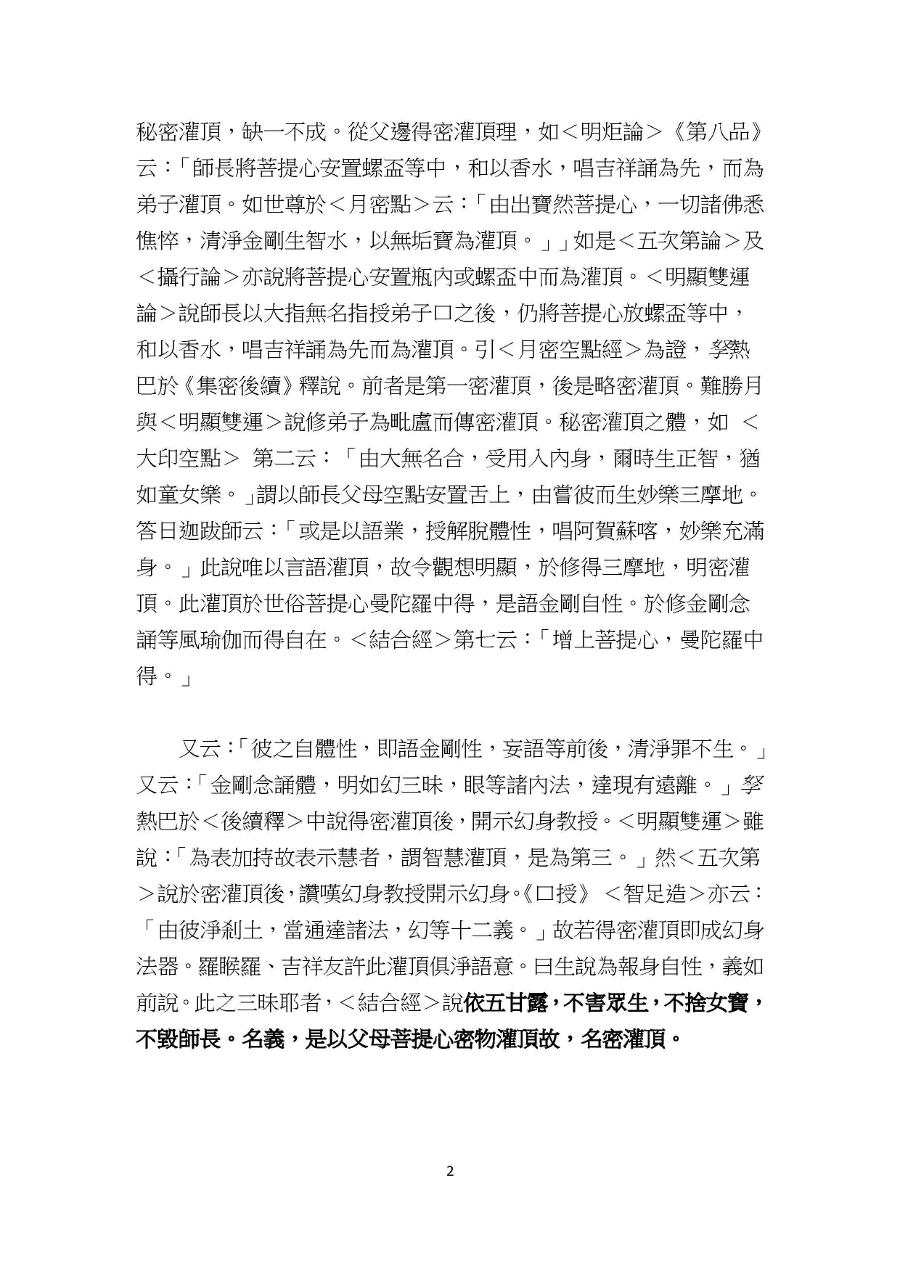 秘密灌頂，缺一不成。從父邊得密灌頂理，如＜明炬論＞《第八品》云：「師長將菩提心安置螺盃等中，和以香水，唱吉祥誦為先，而為弟子灌頂。如世尊於＜月密點＞云：「由出寶然菩提心，一切諸佛悉憔悴，清淨金剛生智水，以無垢寶為灌頂。」」如是＜五次第論＞及＜攝行論＞亦說將菩提心安置瓶內或螺盃中而為灌頂。＜明顯雙運論＞說師長以大指無名指授弟子口之後，仍將菩提心放螺盃等中，和以香水，唱吉祥誦為先而為灌頂。引＜月密空點經＞為證，孥熱巴於《集密後續》釋說。前者是第一密灌頂，後是略密灌頂。難勝月與＜明顯雙運＞說修弟子為毗盧而傳密灌頂。秘密灌頂之體，如 ＜大印空點＞ 第二云：「由大無名合，受用入內身，爾時生正智，猶如童女樂。」謂以師長父母空點安置舌上，由嘗彼而生妙樂三摩地。答日迦跋師云：「或是以語業，授解脫體性，唱阿賀蘇喀，妙樂充滿身。」此說唯以言語灌頂，故令觀想明顯，於修得三摩地，明密灌頂。此灌頂於世俗菩提心曼陀羅中得，是語金剛自性。於修金剛念誦等風瑜伽而得自在。＜結合經＞第七云：「增上菩提心，曼陀羅中得。」

又云：「彼之自體性，即語金剛性，妄語等前後，清淨罪不生。」又云：「金剛念誦體，明如幻三昧，眼等諸內法，達現有遠離。」孥熱巴於＜後續釋＞中說得密灌頂後，開示幻身教授。＜明顯雙運＞雖說：「為表加持故表示慧者，謂智慧灌頂，是為第三。」然＜五次第＞說於密灌頂後，讚嘆幻身教授開示幻身。《口授》 ＜智足造＞亦云：「由彼淨剎土，當通達諸法，幻等十二義。」故若得密灌頂即成幻身法器。羅睺羅、吉祥友許此灌頂俱淨語意。曰生說為報身自性，義如前說。此之三昧耶者，＜結合經＞說依五甘露，不害眾生，不捨女寶，不毀師長。名義，是以父母菩提心密物灌頂故，名密灌頂。

2